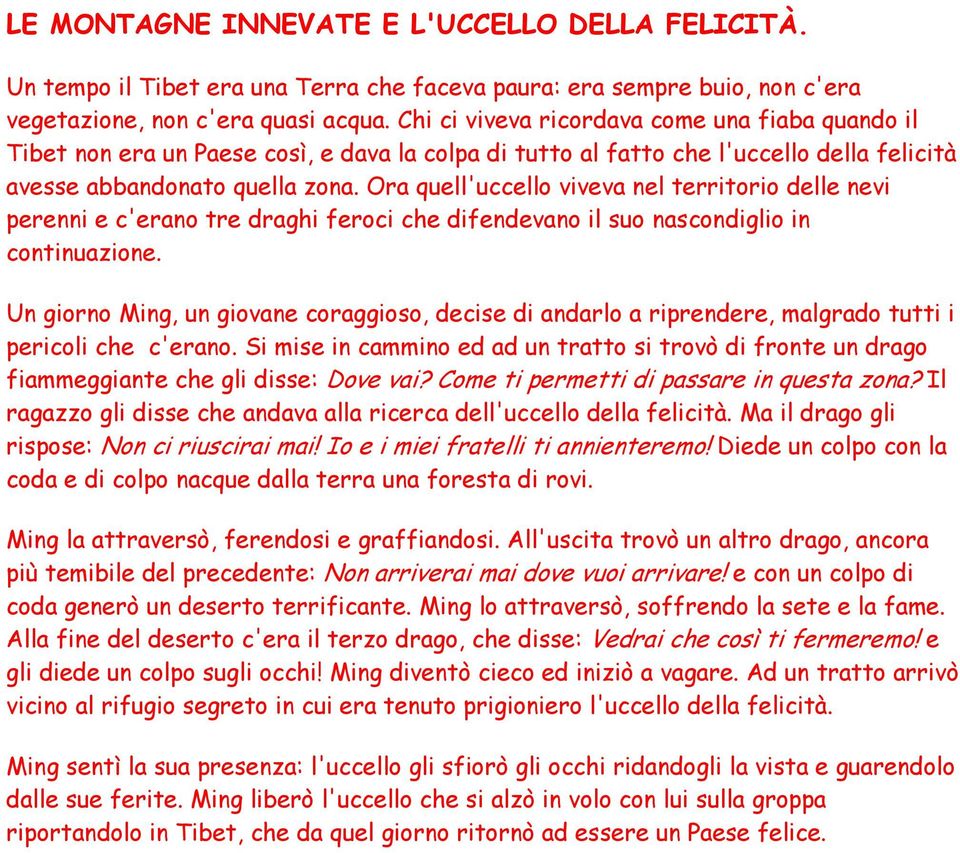 LE MONTAGNE INNEVATE E L'UCCELLO DELLA FELICITÀ.

Un tempo il Tibet era una Terra che faceva paura: era sempre buio, non c'era vegetazione, non c'era quasi acqua. Chi ci viveva ricordava come una fiaba quando il Tibet non era un Paese così, e dava la colpa di tutto al fatto che l'uccello della felicità avesse abbandonato quella zona. Ora quell'uccello viveva nel territorio delle nevi perenni e c'erano tre draghi feroci che difendevano il suo nascondiglio in continuazione.

Un giorno Ming, un giovane coraggioso, decise di andarlo a riprendere, malgrado tutti i pericoli che c'erano. Si mise in cammino ed ad un tratto si trovò di fronte un drago fiammeggiante che gli disse: Dove vai? Come ti permetti di passare in questa zona? Il ragazzo gli disse che andava alla ricerca dell'uccello della felicità. Ma il drago gli rispose: Non ci riuscirai mai! Io e i miei fratelli ti annienteremo! Diede un colpo con la coda e di colpo nacque dalla terra una foresta di rovi.

Ming la attraversò, ferendosi e graffiandosi. All'uscita trovò un altro drago, ancora più temibile del precedente: Non arriverai mai dove vuoi arrivare! e con un colpo di coda generò un deserto terrificante. Ming lo attraversò, soffrendo la sete e la fame. Alla fine del deserto c'era il terzo drago, che disse: Vedrai che così ti fermeremo! e gli diede un colpo sugli occhi! Ming diventò cieco ed iniziò a vagare. Ad un tratto arrivò vicino al rifugio segreto in cui era tenuto prigioniero l'uccello della felicità.

Ming sentì la sua presenza: l'uccello gli sfiorò gli occhi ridandogli la vista e guarendolo dalle sue ferite. Ming liberò l'uccello che si alzò in volo con lui sulla groppa riportandolo in Tibet, che da quel giorno ritornò ad essere un Paese felice.